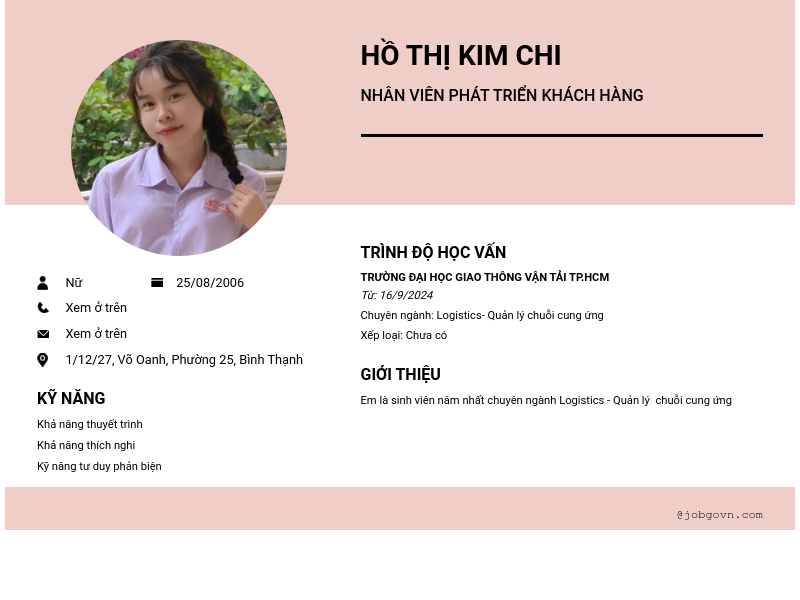 HỒ THỊ KIM CHI

NHÂN VIÊN PHÁT TRIỂN KHÁCH HÀNG

Nữ 25/08/2006

Xem ở trên

Xem ở trên

1/12/27, Võ Oanh, Phường 25, Bình Thạnh

KỸ NĂNG

Khả năng thuyết trình

Khả năng thích nghi

Kỹ năng tư duy phản biện

TRÌNH ĐỘ HỌC VẤN

TRƯỜNG ĐẠI HỌC GIAO THÔNG VẬN TẢI TP.HCM

Từ: 16/9/2024

Chuyên ngành: Logistics- Quản lý chuỗi cung ứng

Xếp loại: Chưa có

GIỚI THIỆU

Em là sinh viên năm nhất chuyên ngành Logistics - Quản lý chuỗi cung ứng

@jobgovn.com